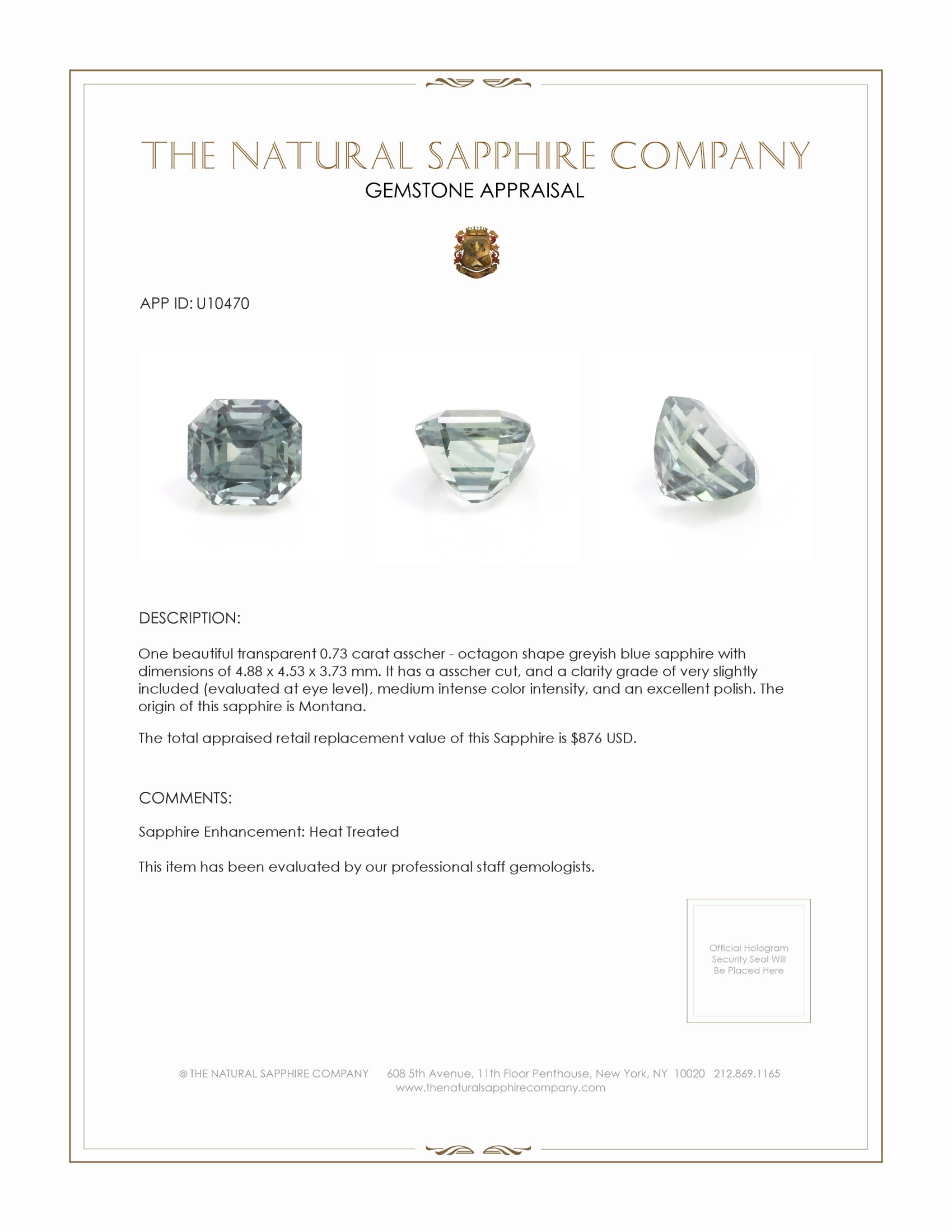 THE NATURAL SAPPHIRE COMPANY
GEMSTONE APPRAISAL

APP ID: U10470

DESCRIPTION:

One beautiful transparent 0.73 carat asscher - octagon shape greyish blue sapphire with dimensions of 4.88 x 4.53 x 3.73 mm. It has a asscher cut, and a clarity grade of very slightly included (evaluated at eye level), medium intense color intensity, and an excellent polish. The origin of this sapphire is Montana.

The total appraised retail replacement value of this Sapphire is $876 USD.

COMMENTS:

Sapphire Enhancement: Heat Treated

This item has been evaluated by our professional staff gemologists.

Official Hologram Security Seal Will Be Placed Here

© THE NATURAL SAPPHIRE COMPANY 608 5th Avenue, 11th Floor Penthouse, New York, NY 10020 212.869.1165
www.thenaturalsapphirecompany.com